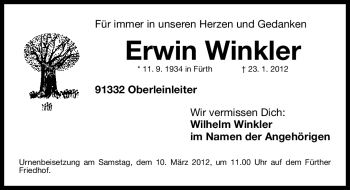 Für immer in unseren Herzen und Gedanken

Erwin Winkler

* 11. 9. 1934 in Fürth † 23. 1. 2012

91332 Oberleinleiter

Wir vermissen Dich:
Wilhelm Winkler
im Namen der Angehörigen

Urnenbeisetzung am Samstag, dem 10. März 2012, um 11.00 Uhr auf dem Fürther Friedhof.